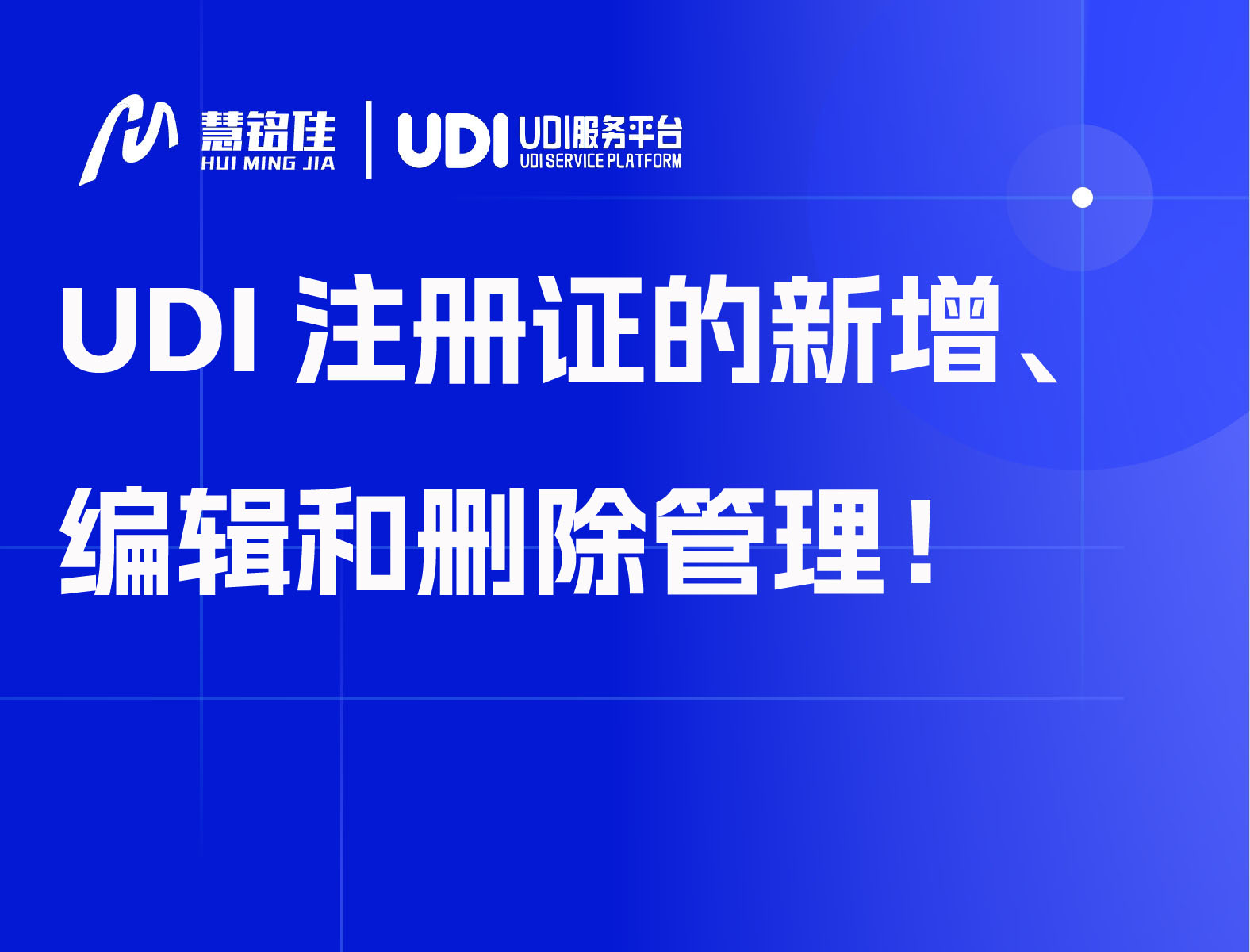 慧铭佳
HUI MING JIA

UDI UDI服务平台
UDI SERVICE PLATFORM

UDI 注册证的新增、编辑和删除管理！